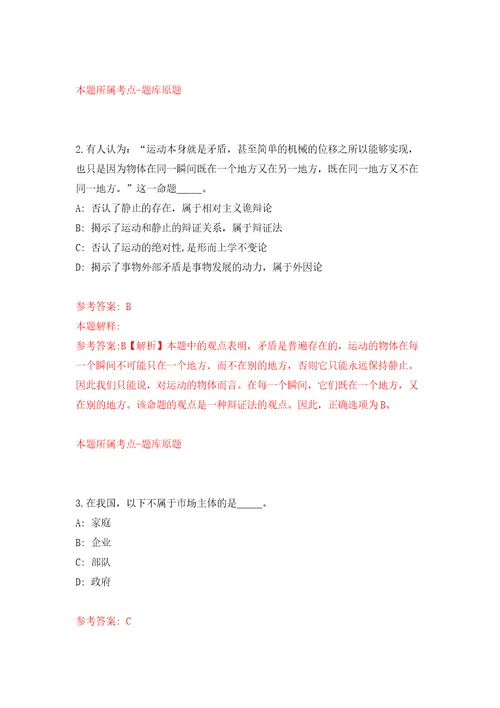 本题所属考点-题库原题

2.有人认为：“运动本身就是矛盾，甚至简单的机械的位移之所以能够实现，也只是因为物体在同一瞬间既在一个地方又在另一地方，既在同一地方又不在同一地方。”这一命题_____。

A：否认了静止的存在，属于相对主义诡辩论

B：揭示了运动和静止的辩证关系，属于辩证法

C：否认了运动的绝对性，是形而上学不变论

D：揭示了事物外部矛盾是事物发展的动力，属于外因论

参考答案：B

本题解释：

参考答案:B【解析】本题中的观点表明，矛盾是普遍存在的，运动的物体在每一个瞬间不可能只在一个地方，而不在别的地方，否则它只能永远保持静止。因此我们只能说，对运动的物体而言，在每一个瞬间，它们既在一个地方，又在别的地方。该命题的观点是一种辩证法的观点。因此，正确选项为B。

本题所属考点-题库原题

3.在我国，以下不属于市场主体的是_____。

A：家庭

B：企业

C：部队

D：政府

参考答案：C